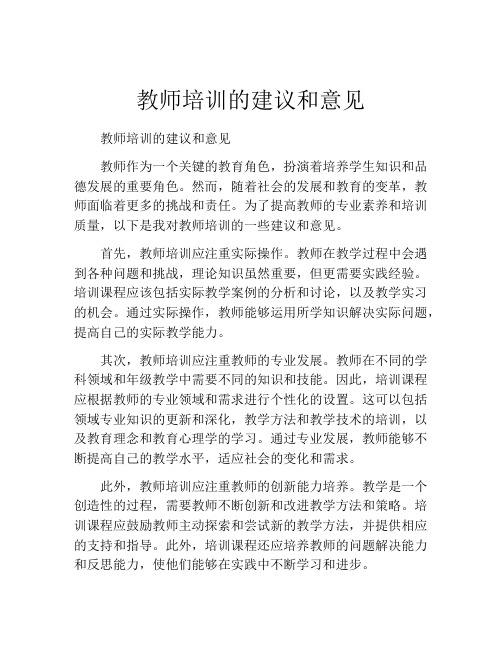 教师培训的建议和意见

教师培训的建议和意见

教师作为一个关键的教育角色，扮演着培养学生知识和品德发展的重要角色。然而，随着社会的发展和教育的变革，教师面临着更多的挑战和责任。为了提高教师的专业素养和培训质量，以下是我对教师培训的一些建议和意见。

首先，教师培训应注重实际操作。教师在教学过程中会遇到各种问题和挑战，理论知识虽然重要，但更需要实践经验。培训课程应该包括实际教学案例的分析和讨论，以及教学实习的机会。通过实际操作，教师能够运用所学知识解决实际问题，提高自己的实际教学能力。

其次，教师培训应注重教师的专业发展。教师在不同的学科领域和年级教学中需要不同的知识和技能。因此，培训课程应根据教师的专业领域和需求进行个性化的设置。这可以包括领域专业知识的更新和深化，教学方法和教学技术的培训，以及教育理念和教育心理学的学习。通过专业发展，教师能够不断提高自己的教学水平，适应社会的变化和需求。

此外，教师培训应注重教师的创新能力培养。教学是一个创造性的过程，需要教师不断创新和改进教学方法和策略。培训课程应鼓励教师主动探索和尝试新的教学方法，并提供相应的支持和指导。此外，培训课程还应培养教师的问题解决能力和反思能力，使他们能够在实践中不断学习和进步。